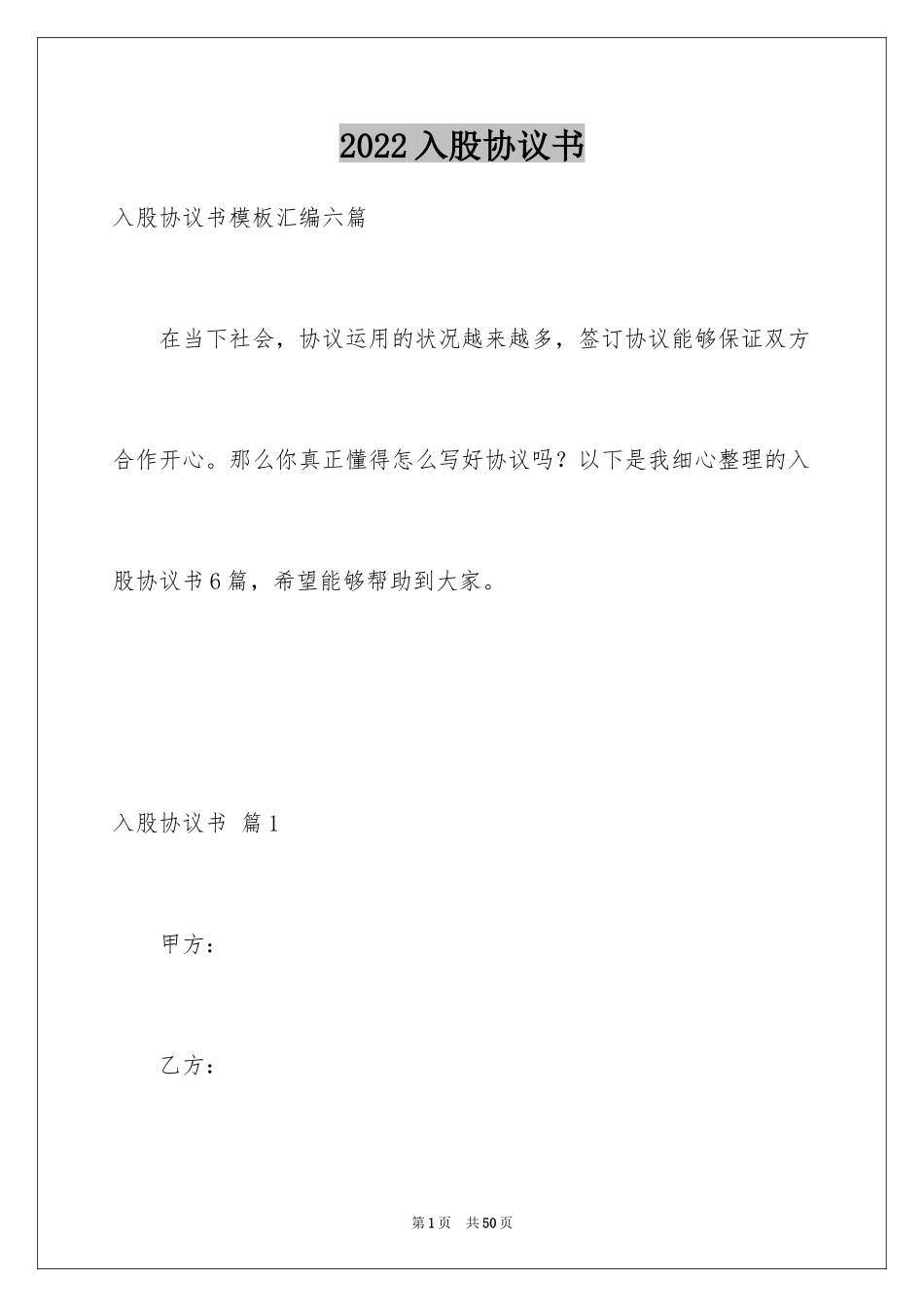 2022入股协议书

入股协议书模板汇编六篇

在当下社会，协议运用的状况越来越多，签订协议能够保证双方合作开心。那么你真正懂得怎么写好协议吗？以下是我细心整理的入股协议书6篇，希望能够帮助到大家。

入股协议书 篇1

甲方：

乙方：

第1页 共50页